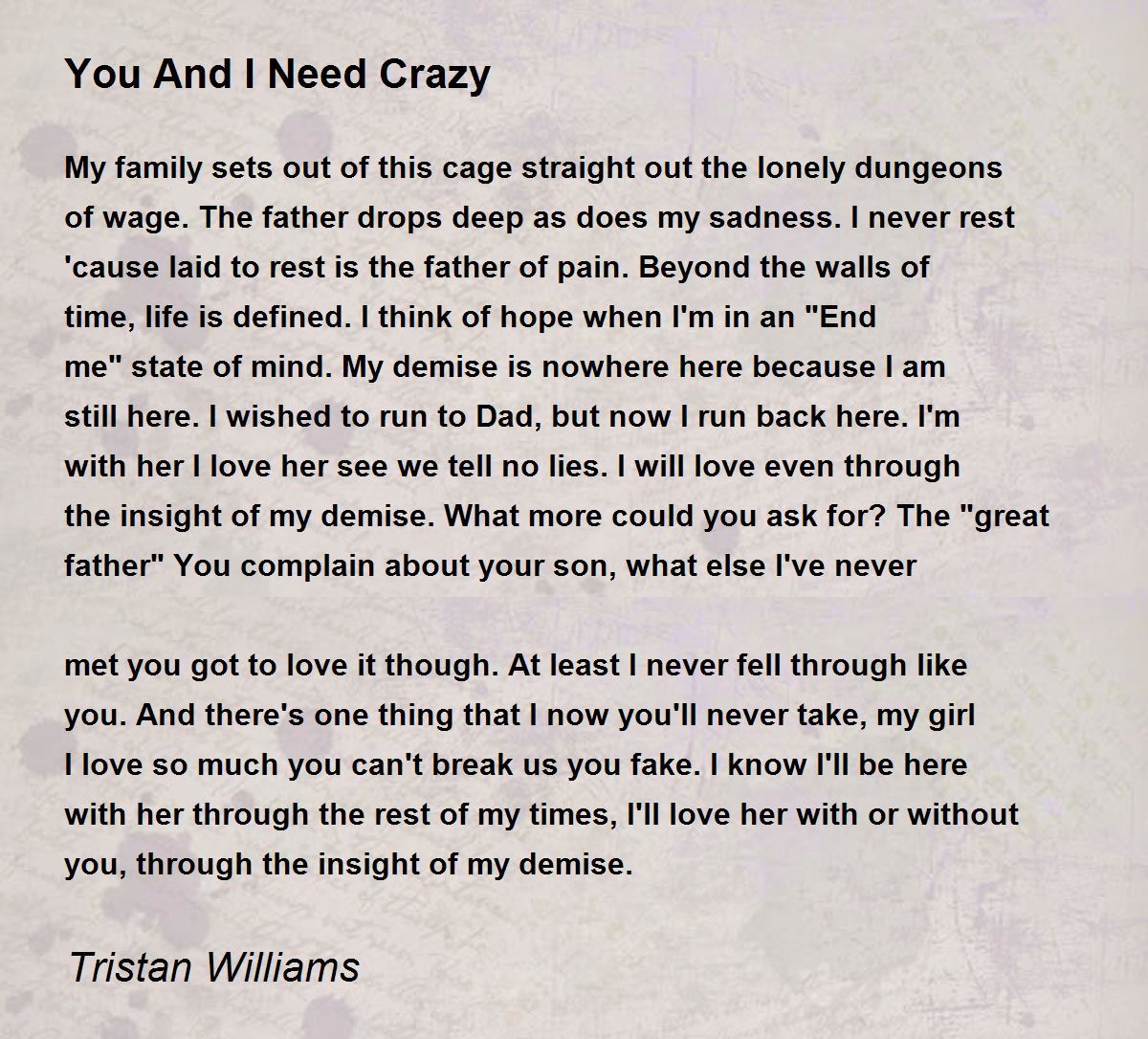 You And I Need Crazy

My family sets out of this cage straight out the lonely dungeons of wage. The father drops deep as does my sadness. I never rest 'cause laid to rest is the father of pain. Beyond the walls of time, life is defined. I think of hope when I'm in an "End me" state of mind. My demise is nowhere here because I am still here. I wished to run to Dad, but now I run back here. I'm with her I love her see we tell no lies. I will love even through the insight of my demise. What more could you ask for? The "great father" You complain about your son, what else I've never

met you got to love it though. At least I never fell through like you. And there's one thing that I now you'll never take, my girl I love so much you can't break us you fake. I know I'll be here with her through the rest of my times, I'll love her with or without you, through the insight of my demise.

Tristan Williams